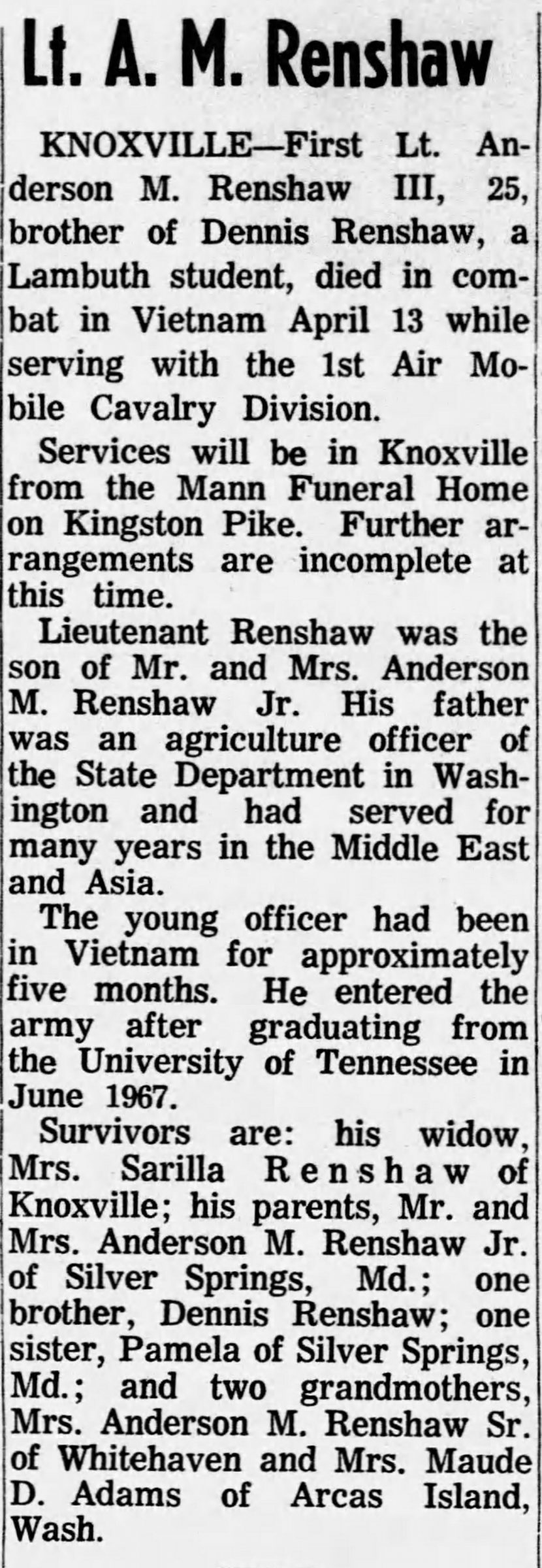 Lt. A. M. Renshaw

KNOXVILLE—First Lt. Anderson M. Renshaw III, 25, brother of Dennis Renshaw, a Lambuth student, died in combat in Vietnam April 13 while serving with the 1st Air Mobile Cavalry Division.

Services will be in Knoxville from the Mann Funeral Home on Kingston Pike. Further arrangements are incomplete at this time.

Lieutenant Renshaw was the son of Mr. and Mrs. Anderson M. Renshaw Jr. His father was an agriculture officer of the State Department in Washington and had served for many years in the Middle East and Asia.

The young officer had been in Vietnam for approximately five months. He entered the army after graduating from the University of Tennessee in June 1967.

Survivors are: his widow, Mrs. Sarilla Renshaw of Knoxville; his parents, Mr. and Mrs. Anderson M. Renshaw Jr. of Silver Springs, Md.; one brother, Dennis Renshaw; one sister, Pamela of Silver Springs, Md.; and two grandmothers, Mrs. Anderson M. Renshaw Sr. of Whitehaven and Mrs. Maude D. Adams of Arcas Island, Wash.